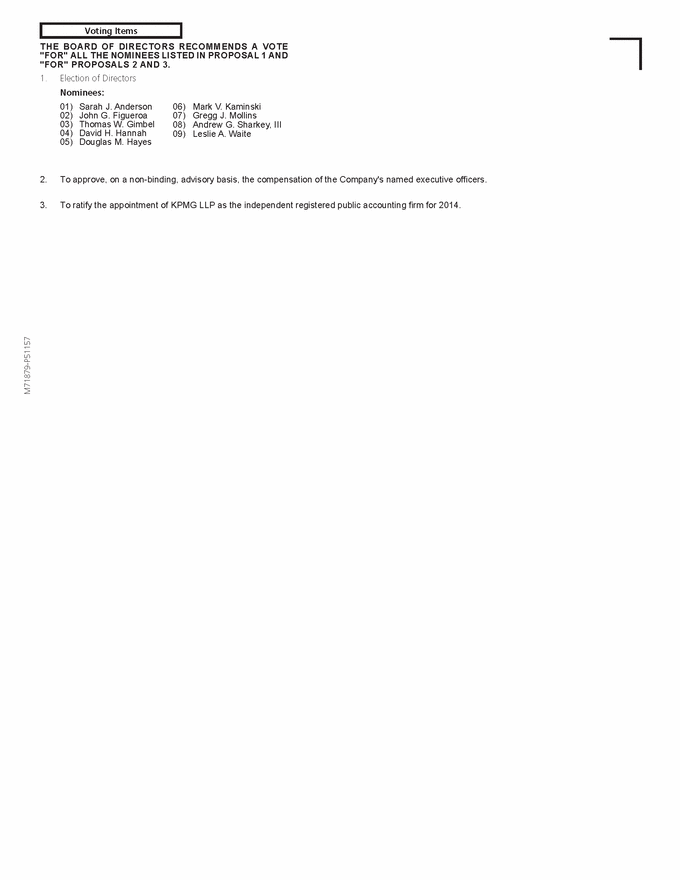 Voting Items

THE BOARD OF DIRECTORS RECOMMENDS A VOTE "FOR" ALL THE NOMINEES LISTED IN PROPOSAL 1 AND "FOR" PROPOSALS 2 AND 3.

1. Election of Directors

Nominees:

01) Sarah J. Anderson
02) John G. Figueroa
03) Thomas W. Gimbel
04) David H. Hannah
05) Douglas M. Hayes

06) Mark V. Kaminski
07) Gregg J. Mollins
08) Andrew G. Sharkey, III
09) Leslie A. Waite

2. To approve, on a non-binding, advisory basis, the compensation of the Company's named executive officers.

3. To ratify the appointment of KPMG LLP as the independent registered public accounting firm for 2014.

M71879-P51157